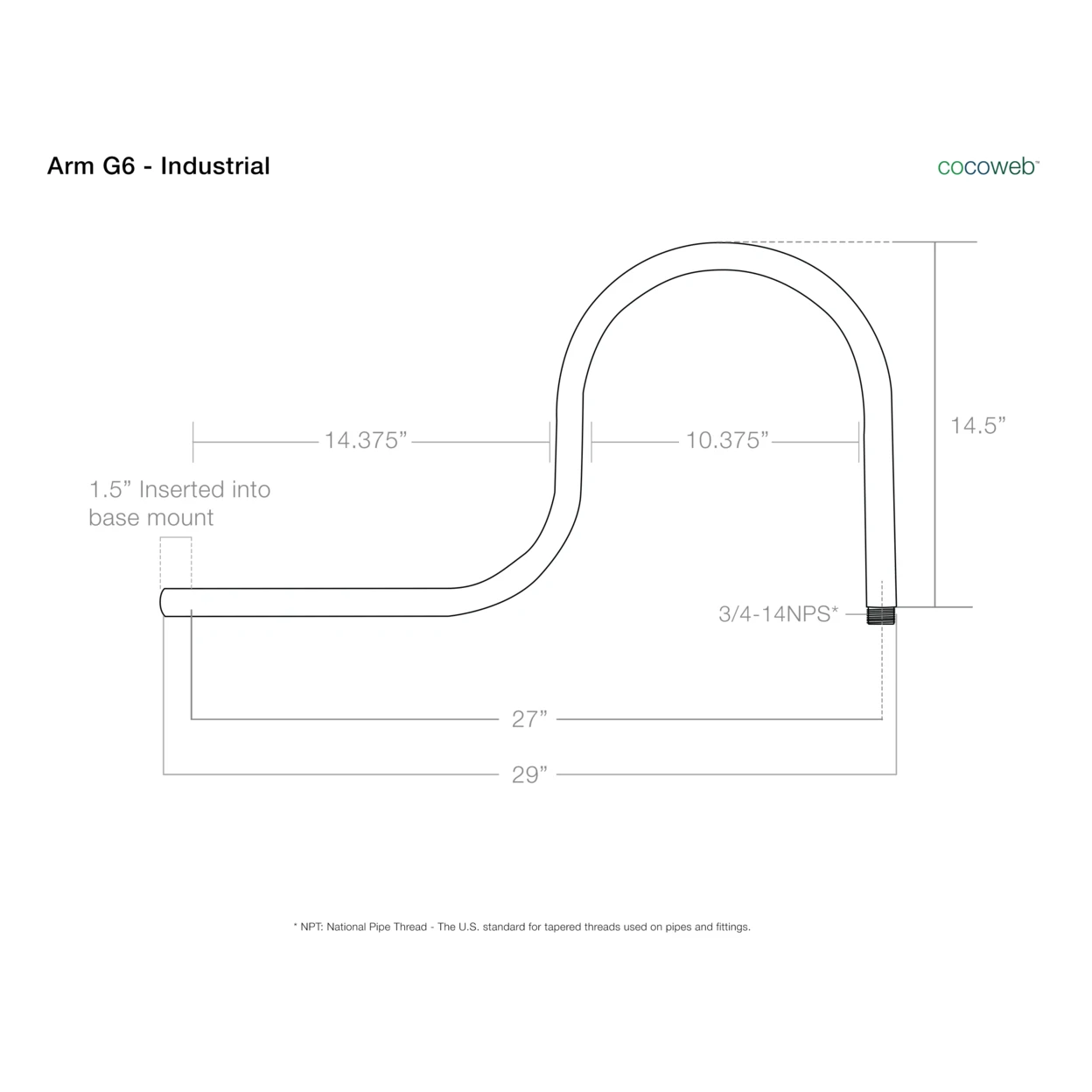 Arm G6 - Industrial

cocoweb™

14.375”

10.375”

14.5”

1.5” Inserted into base mount

3/4-14NPS*

27”

29”

* NPT: National Pipe Thread - The U.S. standard for tapered threads used on pipes and fittings.